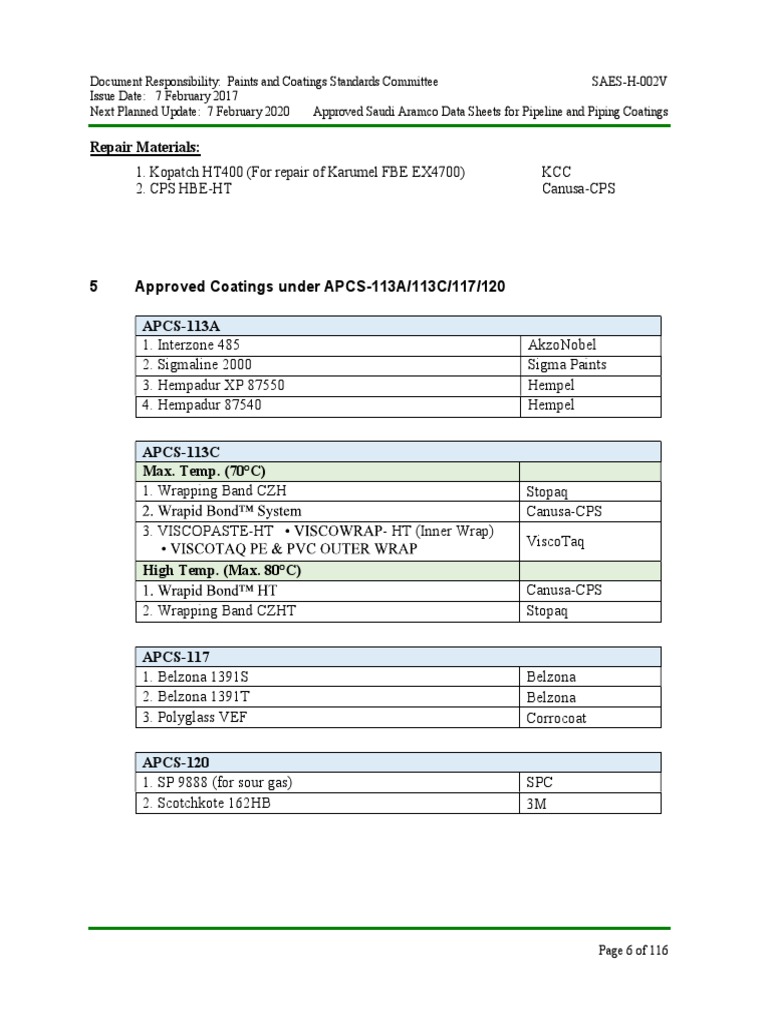 Document Responsibility: Paints and Coatings Standards Committee
SAES-H-002V
Issue Date: 7 February 2017
Next Planned Update: 7 February 2020
Approved Saudi Aramco Data Sheets for Pipeline and Piping Coatings

Repair Materials:

1. Kopatch HT400 (For repair of Karumel FBE EX4700) KCC
2. CPS HBE-HT Canusa-CPS

5 Approved Coatings under APCS-113A/113C/117/120

| APCS-113A | |
|---|---|
| 1. Interzone 485 | AkzoNobel |
| 2. Sigmaline 2000 | Sigma Paints |
| 3. Hempadur XP 87550 | Hempel |
| 4. Hempadur 87540 | Hempel |

| APCS-113C | |
|---|---|
| Max. Temp. (70°C) | |
| 1. Wrapping Band CZH | Stopaq |
| 2. Wrapid Bond™ System | Canusa-CPS |
| 3. VISCOPASTE-HT • VISCOWRAP- HT (Inner Wrap) • VISCOTAQ PE & PVC OUTER WRAP | ViscoTaq |
| High Temp. (Max. 80°C) | |
| 1. Wrapid Bond™ HT | Canusa-CPS |
| 2. Wrapping Band CZHT | Stopaq |

| APCS-117 | |
|---|---|
| 1. Belzona 1391S | Belzona |
| 2. Belzona 1391T | Belzona |
| 3. Polyglass VEF | Corrocoat |

| APCS-120 | |
|---|---|
| 1. SP 9888 (for sour gas) | SPC |
| 2. Scotchkote 162HB | 3M |

Page 6 of 116